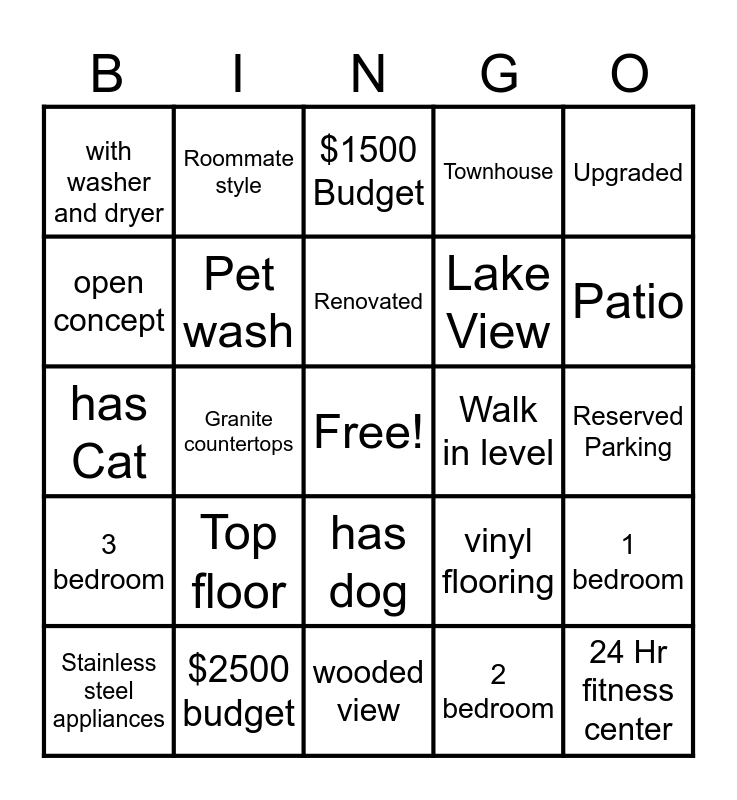 | B | I | N | G | O |
|---|---|---|---|---|
| with washer and dryer | Roommate style | $1500 Budget | Townhouse | Upgraded |
| open concept | Pet wash | Renovated | Lake View | Patio |
| has Cat | Granite countertops | Free! | Walk in level | Reserved Parking |
| 3 bedroom | Top floor | has dog | vinyl flooring | 1 bedroom |
| Stainless steel appliances | $2500 budget | wooded view | 2 bedroom | 24 Hr fitness center |